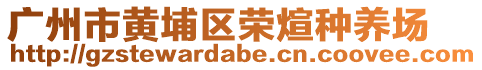 广州市黄埔区荣煊种养场
http://gzstewardabe.cn.coovee.com